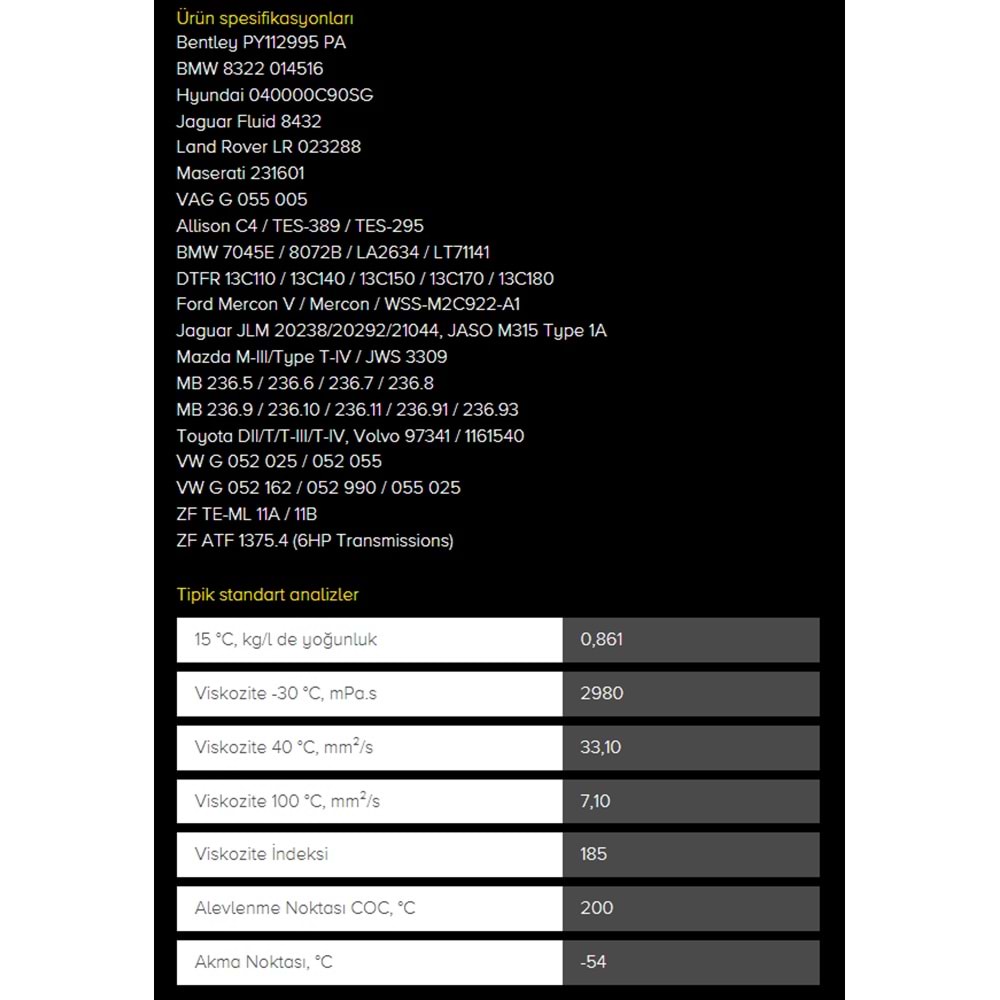 Ürün spesifikasyonları
Bentley PY112995 PA
BMW 8322 014516
Hyundai 040000C90SG
Jaguar Fluid 8432
Land Rover LR 023288
Maserati 231601
VAG G 055 005
Allison C4 / TES-389 / TES-295
BMW 7045E / 8072B / LA2634 / LT71141
DTFR 13C110 / 13C140 / 13C150 / 13C170 / 13C180
Ford Mercon V / Mercon / WSS-M2C922-A1
Jaguar JLM 20238/20292/21044, JASO M315 Type 1A
Mazda M-III/Type T-IV / JWS 3309
MB 236.5 / 236.6 / 236.7 / 236.8
MB 236.9 / 236.10 / 236.11 / 236.91 / 236.93
Toyota DII/T/T-III/T-IV, Volvo 97341 / 1161540
VW G 052 025 / 052 055
VW G 052 162 / 052 990 / 055 025
ZF TE-ML 11A / 11B
ZF ATF 1375.4 (6HP Transmissions)

Tipik standart analizler

| | |
|---|---|
| 15 °C, kg/l de yoğunluk | 0,861 |
| Viskozite -30 °C, mPa.s | 2980 |
| Viskozite 40 °C, $mm^2/s$ | 33,10 |
| Viskozite 100 °C, $mm^2/s$ | 7,10 |
| Viskozite İndeksi | 185 |
| Alevlenme Noktası COC, °C | 200 |
| Akma Noktası, °C | -54 |